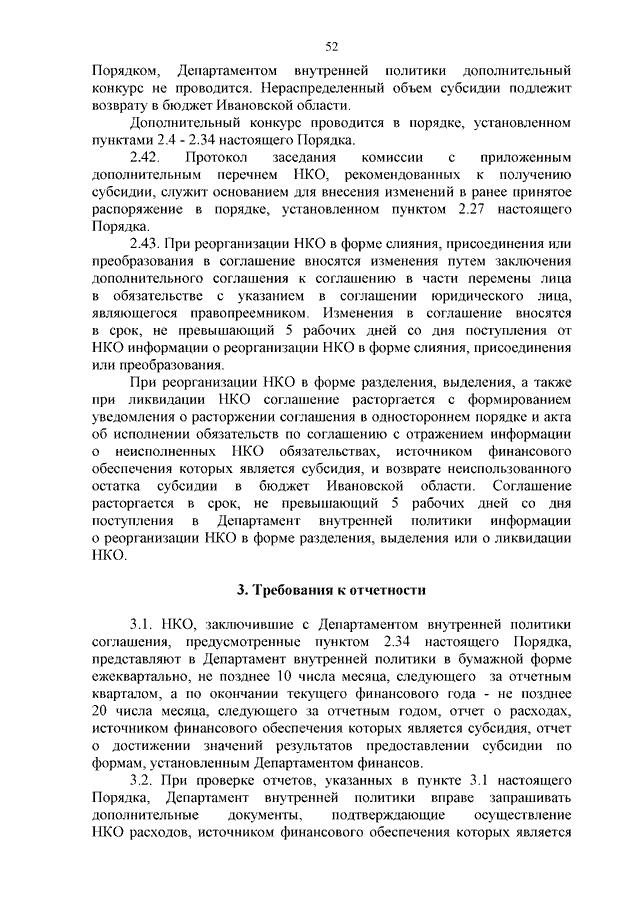 52

Порядком, Департаментом внутренней политики дополнительный конкурс не проводится. Нераспределенный объем субсидии подлежит возврату в бюджет Ивановской области.

Дополнительный конкурс проводится в порядке, установленном пунктами 2.4 - 2.34 настоящего Порядка.

2.42. Протокол заседания комиссии с приложенным дополнительным перечнем НКО, рекомендованных к получению субсидии, служит основанием для внесения изменений в ранее принятое распоряжение в порядке, установленном пунктом 2.27 настоящего Порядка.

2.43. При реорганизации НКО в форме слияния, присоединения или преобразования в соглашение вносятся изменения путем заключения дополнительного соглашения к соглашению в части перемены лица в обязательстве с указанием в соглашении юридического лица, являющегося правопреемником. Изменения в соглашение вносятся в срок, не превышающий 5 рабочих дней со дня поступления от НКО информации о реорганизации НКО в форме слияния, присоединения или преобразования.

При реорганизации НКО в форме разделения, выделения, а также при ликвидации НКО соглашение расторгается с формированием уведомления о расторжении соглашения в одностороннем порядке и акта об исполнении обязательств по соглашению с отражением информации о неисполненных НКО обязательствах, источником финансового обеспечения которых является субсидия, и возврате неиспользованного остатка субсидии в бюджет Ивановской области. Соглашение расторгается в срок, не превышающий 5 рабочих дней со дня поступления в Департамент внутренней политики информации о реорганизации НКО в форме разделения, выделения или о ликвидации НКО.

3. Требования к отчетности

3.1. НКО, заключившие с Департаментом внутренней политики соглашения, предусмотренные пунктом 2.34 настоящего Порядка, представляют в Департамент внутренней политики в бумажной форме ежеквартально, не позднее 10 числа месяца, следующего за отчетным кварталом, а по окончании текущего финансового года - не позднее 20 числа месяца, следующего за отчетным годом, отчет о расходах, источником финансового обеспечения которых является субсидия, отчет о достижении значений результатов предоставлении субсидии по формам, установленным Департаментом финансов.

3.2. При проверке отчетов, указанных в пункте 3.1 настоящего Порядка, Департамент внутренней политики вправе запрашивать дополнительные документы, подтверждающие осуществление НКО расходов, источником финансового обеспечения которых является